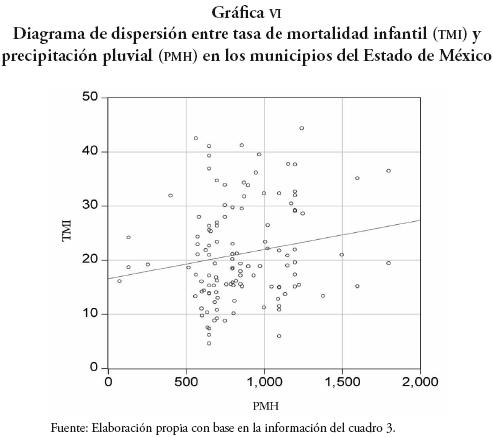 Gráfica VI
Diagrama de dispersión entre tasa de mortalidad infantil (TMI) y precipitación pluvial (PMH) en los municipios del Estado de México

50
40
30
20
10
0
TMI
0
500
1,000
1,500
2,000
PMH

Fuente: Elaboración propia con base en la información del cuadro 3.